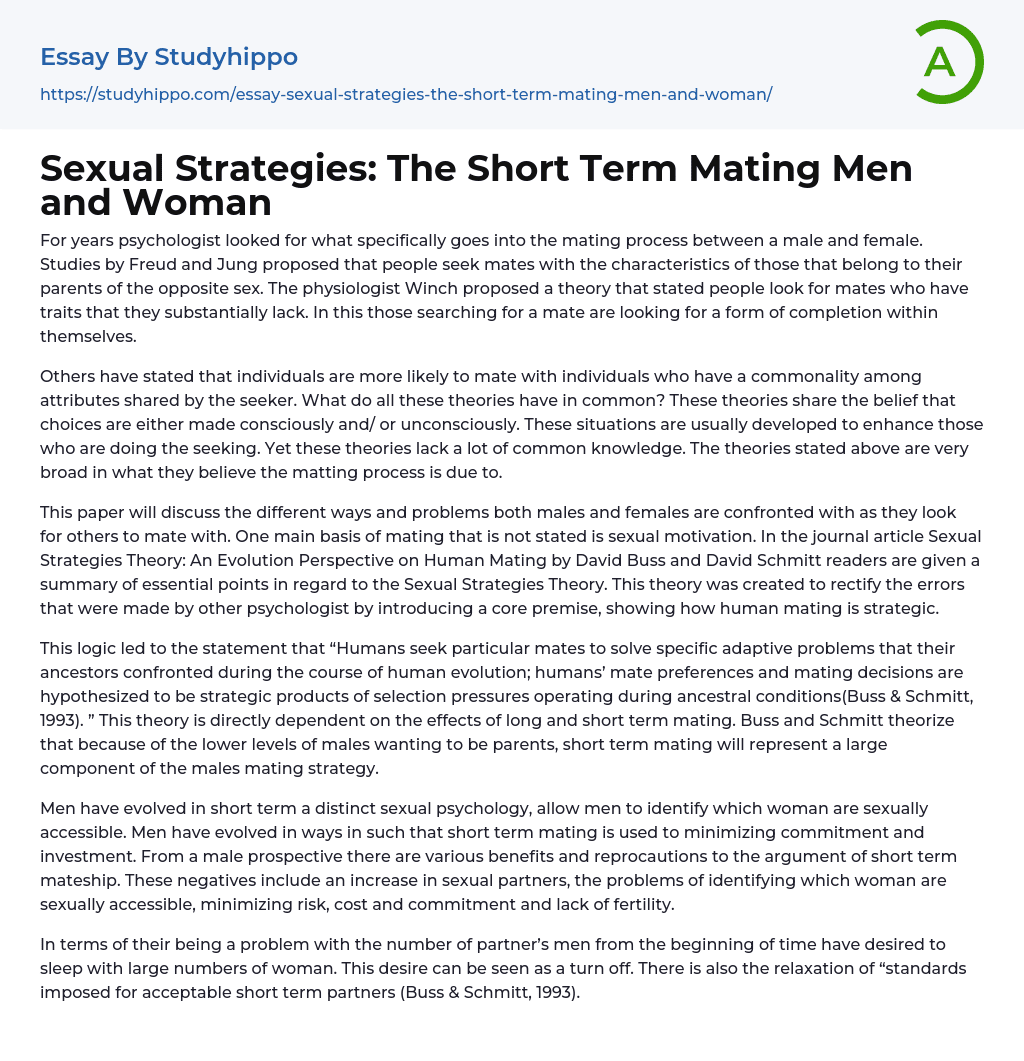 Essay By Studyhippo
https://studyhippo.com/essay-sexual-strategies-the-short-term-mating-men-and-woman/

A

Sexual Strategies: The Short Term Mating Men and Woman

For years psychologist looked for what specifically goes into the mating process between a male and female. Studies by Freud and Jung proposed that people seek mates with the characteristics of those that belong to their parents of the opposite sex. The physiologist Winch proposed a theory that stated people look for mates who have traits that they substantially lack. In this those searching for a mate are looking for a form of completion within themselves.

Others have stated that individuals are more likely to mate with individuals who have a commonality among attributes shared by the seeker. What do all these theories have in common? These theories share the belief that choices are either made consciously and/ or unconsciously. These situations are usually developed to enhance those who are doing the seeking. Yet these theories lack a lot of common knowledge. The theories stated above are very broad in what they believe the matting process is due to.

This paper will discuss the different ways and problems both males and females are confronted with as they look for others to mate with. One main basis of mating that is not stated is sexual motivation. In the journal article Sexual Strategies Theory: An Evolution Perspective on Human Mating by David Buss and David Schmitt readers are given a summary of essential points in regard to the Sexual Strategies Theory. This theory was created to rectify the errors that were made by other psychologist by introducing a core premise, showing how human mating is strategic.

This logic led to the statement that “Humans seek particular mates to solve specific adaptive problems that their ancestors confronted during the course of human evolution; humans’ mate preferences and mating decisions are hypothesized to be strategic products of selection pressures operating during ancestral conditions(Buss & Schmitt, 1993). ” This theory is directly dependent on the effects of long and short term mating. Buss and Schmitt theorize that because of the lower levels of males wanting to be parents, short term mating will represent a large component of the males mating strategy.

Men have evolved in short term a distinct sexual psychology, allow men to identify which woman are sexually accessible. Men have evolved in ways in such that short term mating is used to minimizing commitment and investment. From a male prospective there are various benefits and reprocautions to the argument of short term mateship. These negatives include an increase in sexual partners, the problems of identifying which woman are sexually accessible, minimizing risk, cost and commitment and lack of fertility.

In terms of their being a problem with the number of partner’s men from the beginning of time have desired to sleep with large numbers of woman. This desire can be seen as a turn off. There is also the relaxation of “standards imposed for acceptable short term partners (Buss & Schmitt, 1993).